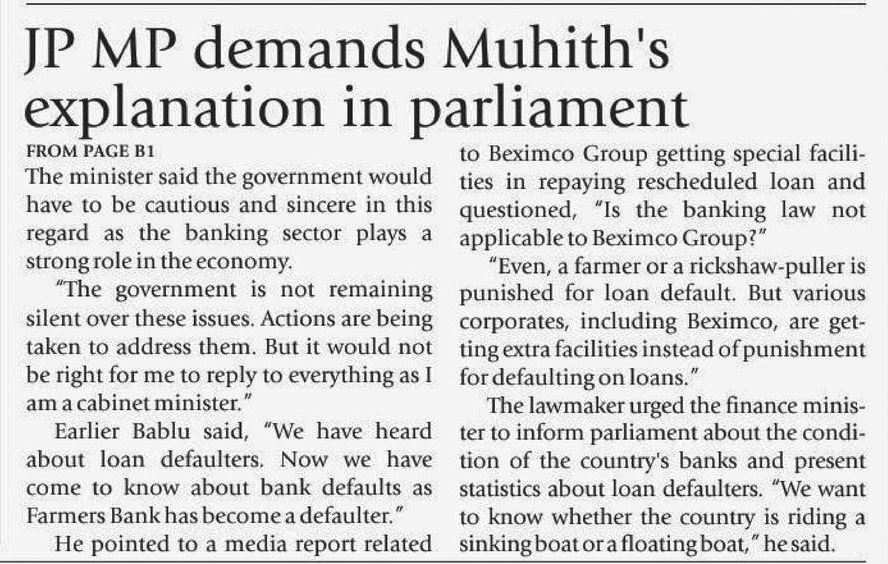 JP MP demands Muhith's explanation in parliament

FROM PAGE B1

The minister said the government would have to be cautious and sincere in this regard as the banking sector plays a strong role in the economy.

"The government is not remaining silent over these issues. Actions are being taken to address them. But it would not be right for me to reply to everything as I am a cabinet minister."

Earlier Bablu said, "We have heard about loan defaulters. Now we have come to know about bank defaults as Farmers Bank has become a defaulter."

He pointed to a media report related to Beximco Group getting special facilities in repaying rescheduled loan and questioned, "Is the banking law not applicable to Beximco Group?"

"Even, a farmer or a rickshaw-puller is punished for loan default. But various corporates, including Beximco, are getting extra facilities instead of punishment for defaulting on loans."

The lawmaker urged the finance minister to inform parliament about the condition of the country's banks and present statistics about loan defaulters. "We want to know whether the country is riding a sinking boat or a floating boat," he said.